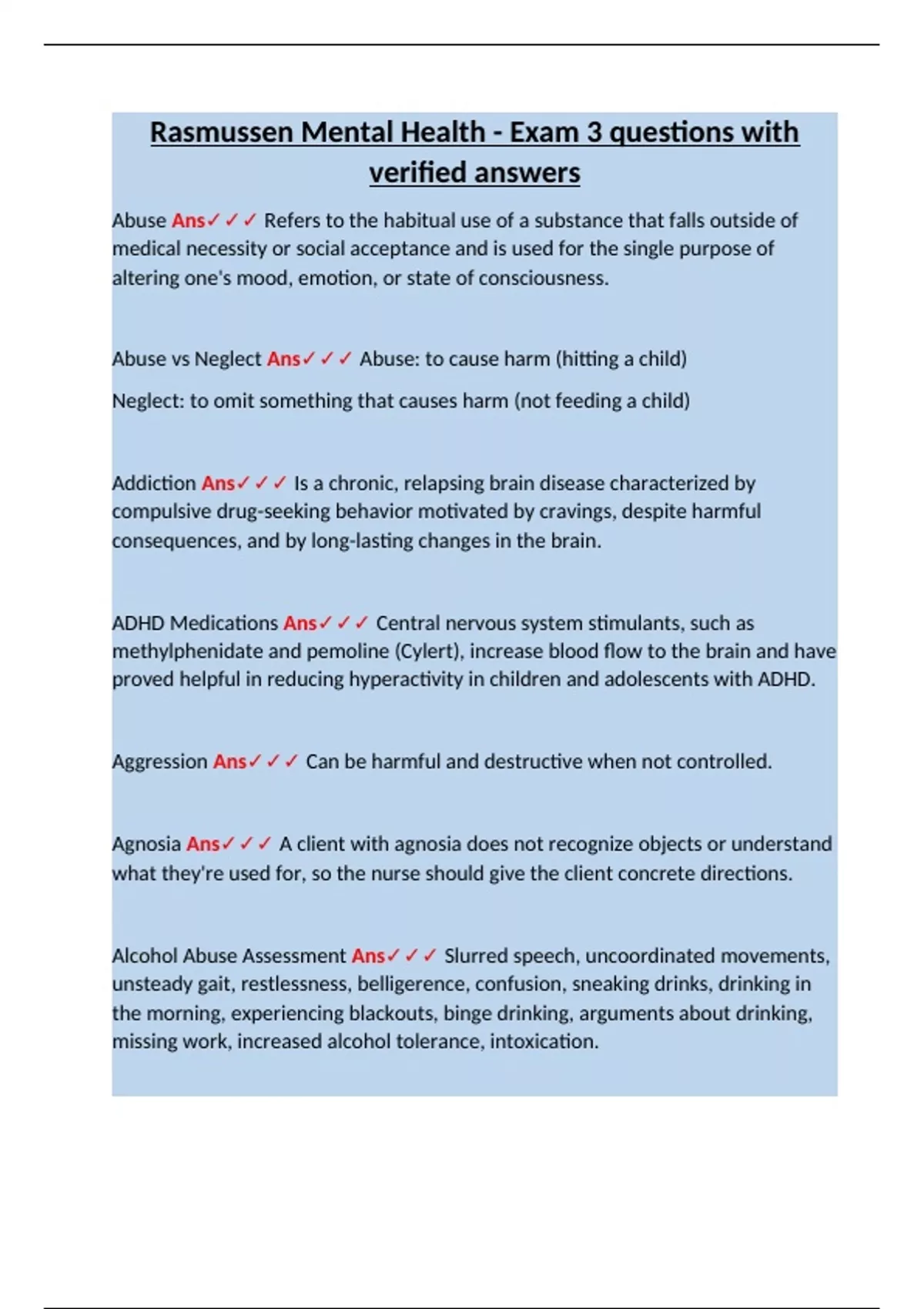 Rasmussen Mental Health - Exam 3 questions with verified answers

Abuse Ans✓✓✓ Refers to the habitual use of a substance that falls outside of medical necessity or social acceptance and is used for the single purpose of altering one's mood, emotion, or state of consciousness.

Abuse vs Neglect Ans✓✓✓ Abuse: to cause harm (hitting a child)

Neglect: to omit something that causes harm (not feeding a child)

Addiction Ans✓✓✓ Is a chronic, relapsing brain disease characterized by compulsive drug-seeking behavior motivated by cravings, despite harmful consequences, and by long-lasting changes in the brain.

ADHD Medications Ans✓✓✓ Central nervous system stimulants, such as methylphenidate and pemoline (Cylert), increase blood flow to the brain and have proved helpful in reducing hyperactivity in children and adolescents with ADHD.

Aggression Ans✓✓✓ Can be harmful and destructive when not controlled.

Agnosia Ans✓✓✓ A client with agnosia does not recognize objects or understand what they're used for, so the nurse should give the client concrete directions.

Alcohol Abuse Assessment Ans✓✓✓ Slurred speech, uncoordinated movements, unsteady gait, restlessness, belligerence, confusion, sneaking drinks, drinking in the morning, experiencing blackouts, binge drinking, arguments about drinking, missing work, increased alcohol tolerance, intoxication.